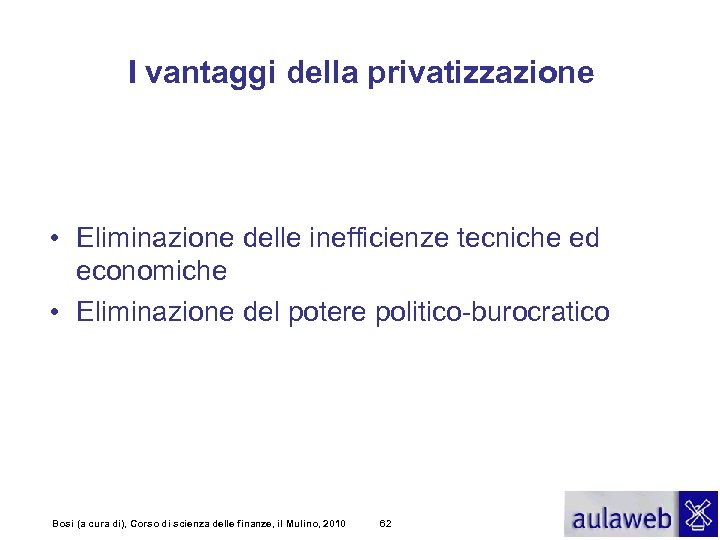 I vantaggi della privatizzazione

• Eliminazione delle inefficienze tecniche ed economiche
• Eliminazione del potere politico-burocratico

Bosi (a cura di), Corso di scienza delle finanze, il Mulino, 2010   62

aulaweb